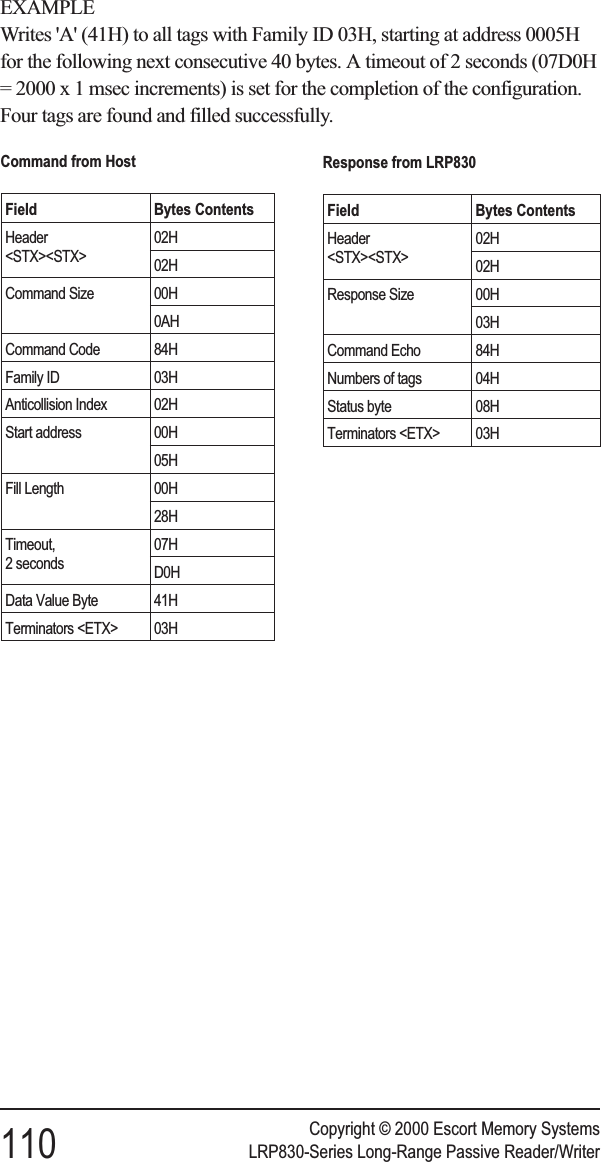 EXAMPLE

Writes 'A' (41H) to all tags with Family ID 03H, starting at address 0005H for the following next consecutive 40 bytes. A timeout of 2 seconds (07D0H = 2000 x 1 msec increments) is set for the completion of the configuration. Four tags are found and filled successfully.

Command from Host

| Field | Bytes Contents |
|---|---|
| Header <STX><STX> | 02H |
| | 02H |
| Command Size | 00H |
| | 0AH |
| Command Code | 84H |
| Family ID | 03H |
| Anticollision Index | 02H |
| Start address | 00H |
| | 05H |
| Fill Length | 00H |
| | 28H |
| Timeout, 2 seconds | 07H |
| | D0H |
| Data Value Byte | 41H |
| Terminators <ETX> | 03H |

Response from LRP830

| Field | Bytes Contents |
|---|---|
| Header <STX><STX> | 02H |
| | 02H |
| Response Size | 00H |
| | 03H |
| Command Echo | 84H |
| Numbers of tags | 04H |
| Status byte | 08H |
| Terminators <ETX> | 03H |

110

Copyright © 2000 Escort Memory Systems
LRP830-Series Long-Range Passive Reader/Writer